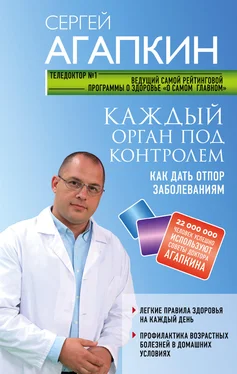 СЕРГЕЙ
АГАПКИН

ТЕЛЕДОКТОР №1
ВЕДУЩИЙ САМОЙ РЕЙТИНГОВОЙ ПРОГРАММЫ О ЗДОРОВЬЕ «О САМОМ ГЛАВНОМ»

КАЖДЫЙ ОРГАН ПОД КОНТРОЛЕМ

КАК ДАТЬ ОТПОР ЗАБОЛЕВАНИЯМ

22 000 000 ЧЕЛОВЕК УСПЕШНО ИСПОЛЬЗУЮТ СОВЕТЫ ДОКТОРА АГАПКИНА

ЛЕГКИЕ ПРАВИЛА ЗДОРОВЬЯ НА КАЖДЫЙ ДЕНЬ

ПРОФИЛАКТИКА ВОЗРАСТНЫХ БОЛЕЗНЕЙ В ДОМАШНИХ УСЛОВИЯХ